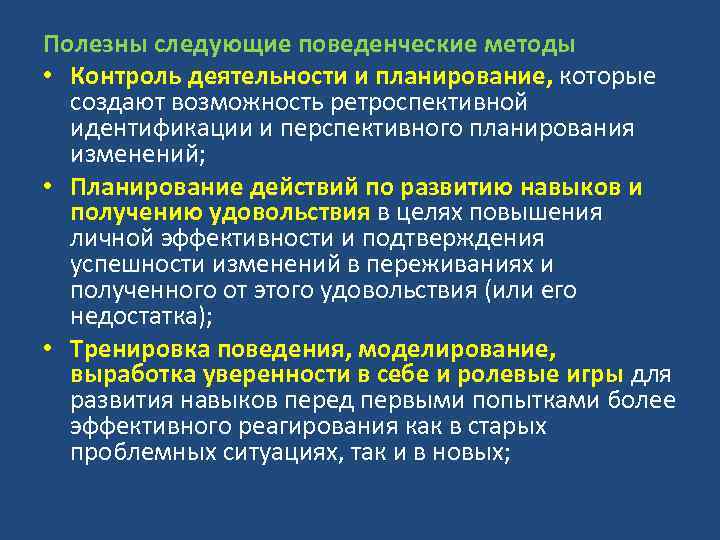 Полезны следующие поведенческие методы

• Контроль деятельности и планирование, которые создают возможность ретроспективной идентификации и перспективного планирования изменений;

• Планирование действий по развитию навыков и получению удовольствия в целях повышения личной эффективности и подтверждения успешности изменений в переживаниях и полученного от этого удовольствия (или его недостатка);

• Тренировка поведения, моделирование, выработка уверенности в себе и ролевые игры для развития навыков перед первыми попытками более эффективного реагирования как в старых проблемных ситуациях, так и в новых;